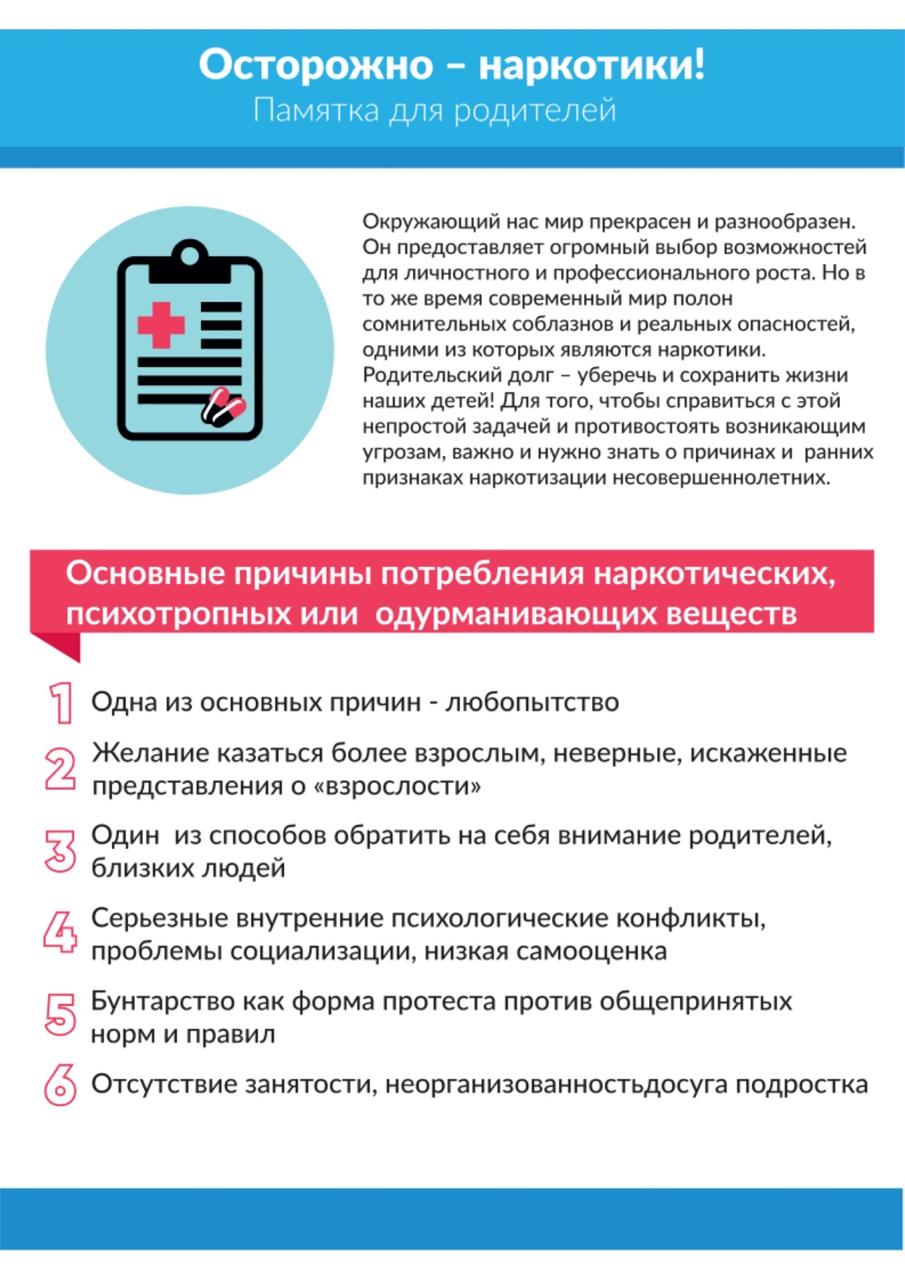 Осторожно – наркотики!
Памятка для родителей

Окружающий нас мир прекрасен и разнообразен. Он предоставляет огромный выбор возможностей для личностного и профессионального роста. Но в то же время современный мир полон сомнительных соблазнов и реальных опасностей, одними из которых являются наркотики. Родительский долг – уберечь и сохранить жизни наших детей! Для того, чтобы справиться с этой непростой задачей и противостоять возникающим угрозам, важно и нужно знать о причинах и ранних признаках наркотизации несовершеннолетних.

Основные причины потребления наркотических, психотропных или одурманивающих веществ

1 Одна из основных причин - любопытство

2 Желание казаться более взрослым, неверные, искаженные представления о «взрослости»

3 Один из способов обратить на себя внимание родителей, близких людей

4 Серьезные внутренние психологические конфликты, проблемы социализации, низкая самооценка

5 Бунтарство как форма протеста против общепринятых норм и правил

6 Отсутствие занятости, неорганизованностьдосуга подростка